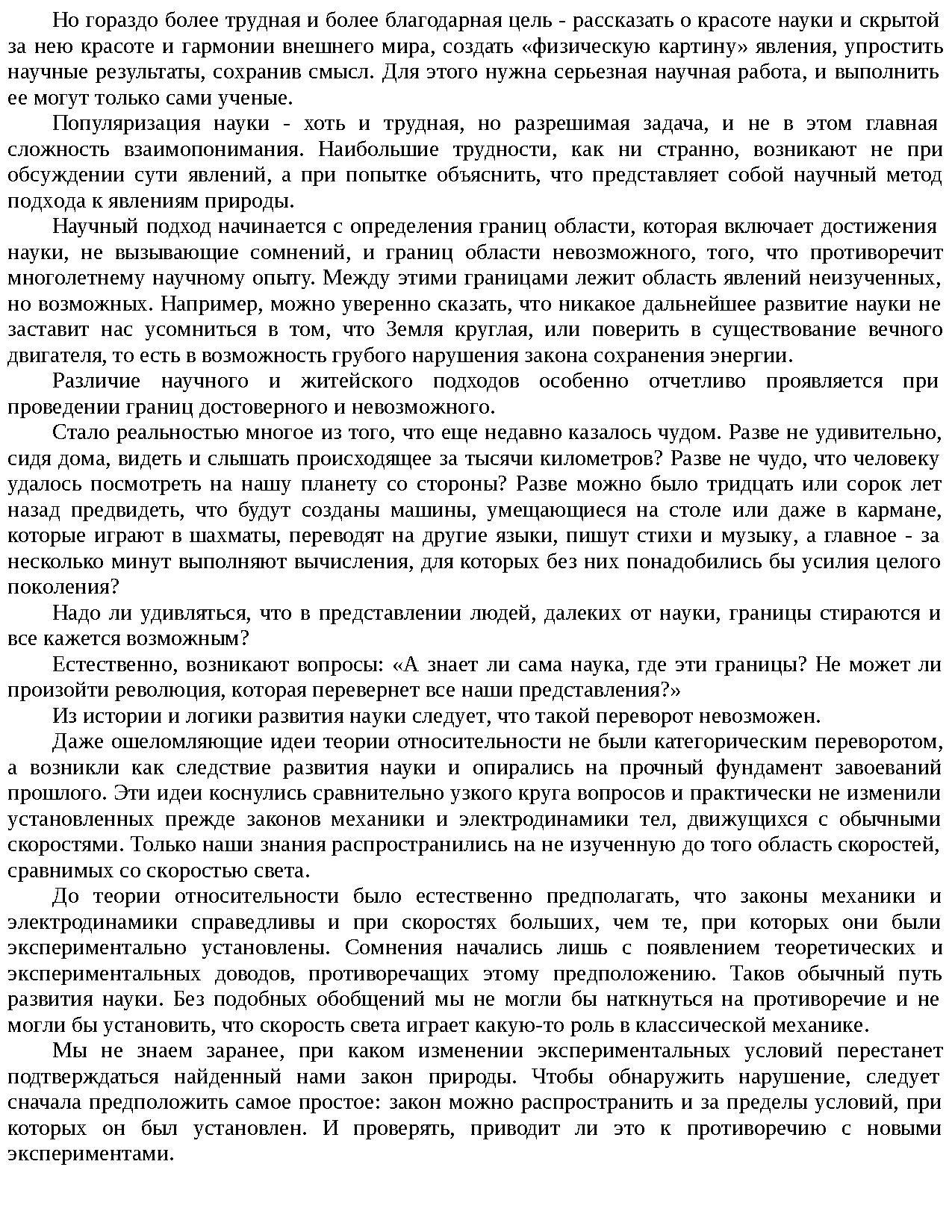 Но гораздо более трудная и более благодарная цель - рассказать о красоте науки и скрытой за нею красоте и гармонии внешнего мира, создать «физическую картину» явления, упростить научные результаты, сохранив смысл. Для этого нужна серьезная научная работа, и выполнить ее могут только сами ученые.

Популяризация науки - хоть и трудная, но разрешимая задача, и не в этом главная сложность взаимопонимания. Наибольшие трудности, как ни странно, возникают не при обсуждении сути явлений, а при попытке объяснить, что представляет собой научный метод подхода к явлениям природы.

Научный подход начинается с определения границ области, которая включает достижения науки, не вызывающие сомнений, и границ области невозможного, того, что противоречит многолетнему научному опыту. Между этими границами лежит область явлений неизученных, но возможных. Например, можно уверенно сказать, что никакое дальнейшее развитие науки не заставит нас усомниться в том, что Земля круглая, или поверить в существование вечного двигателя, то есть в возможность грубого нарушения закона сохранения энергии.

Различие научного и житейского подходов особенно отчетливо проявляется при проведении границ достоверного и невозможного.

Стало реальностью многое из того, что еще недавно казалось чудом. Разве не удивительно, сидя дома, видеть и слышать происходящее за тысячи километров? Разве не чудо, что человеку удалось посмотреть на нашу планету со стороны? Разве можно было тридцать или сорок лет назад предвидеть, что будут созданы машины, умещающиеся на столе или даже в кармане, которые играют в шахматы, переводят на другие языки, пишут стихи и музыку, а главное - за несколько минут выполняют вычисления, для которых без них понадобились бы усилия целого поколения?

Надо ли удивляться, что в представлении людей, далеких от науки, границы стираются и все кажется возможным?

Естественно, возникают вопросы: «А знает ли сама наука, где эти границы? Не может ли произойти революция, которая перевернет все наши представления?»

Из истории и логики развития науки следует, что такой переворот невозможен.

Даже ошеломляющие идеи теории относительности не были категорическим переворотом, а возникли как следствие развития науки и опирались на прочный фундамент завоеваний прошлого. Эти идеи коснулись сравнительно узкого круга вопросов и практически не изменили установленных прежде законов механики и электродинамики тел, движущихся с обычными скоростями. Только наши знания распространились на не изученную до того область скоростей, сравнимых со скоростью света.

До теории относительности было естественно предполагать, что законы механики и электродинамики справедливы и при скоростях больших, чем те, при которых они были экспериментально установлены. Сомнения начались лишь с появлением теоретических и экспериментальных доводов, противоречащих этому предположению. Таков обычный путь развития науки. Без подобных обобщений мы не могли бы наткнуться на противоречие и не могли бы установить, что скорость света играет какую-то роль в классической механике.

Мы не знаем заранее, при каком изменении экспериментальных условий перестанет подтверждаться найденный нами закон природы. Чтобы обнаружить нарушение, следует сначала предположить самое простое: закон можно распространить и за пределы условий, при которых он был установлен. И проверять, приводит ли это к противоречию с новыми экспериментами.